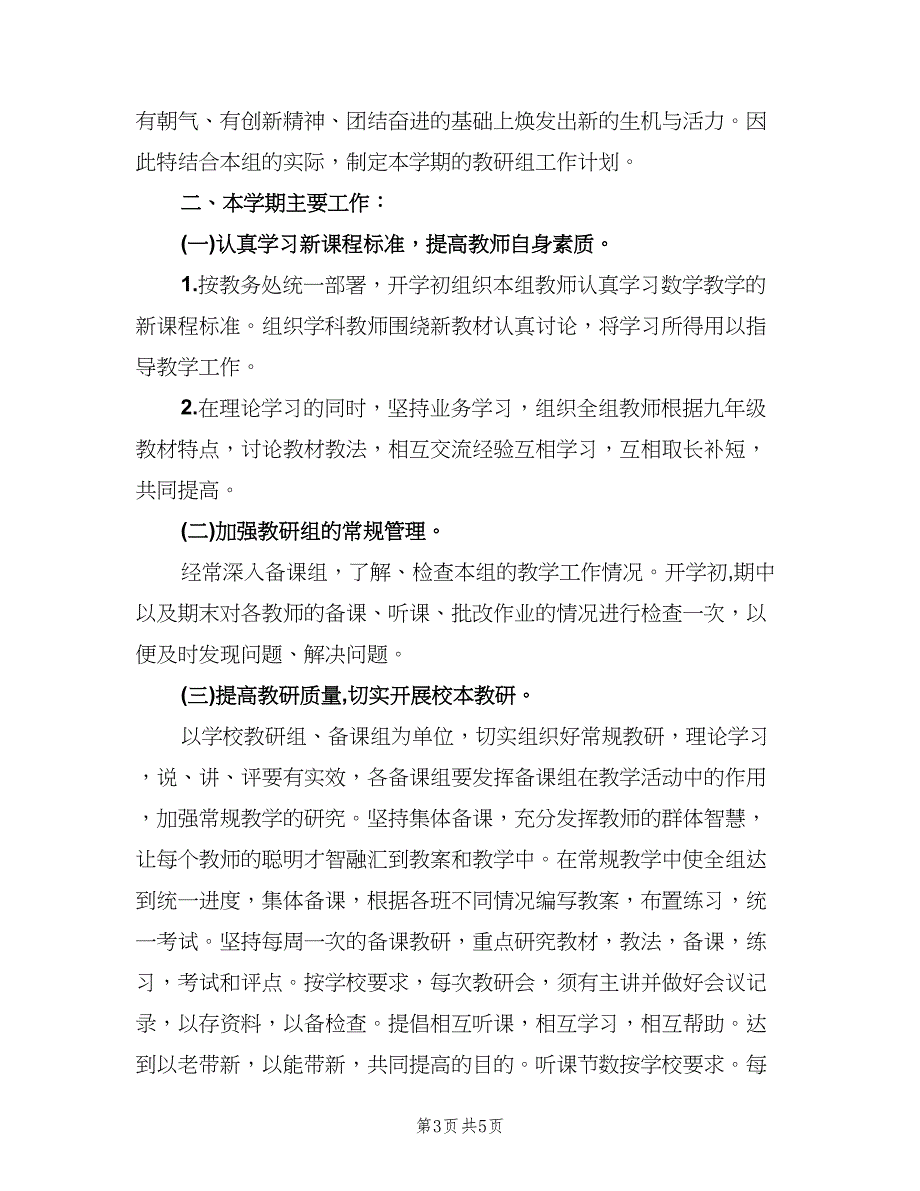 有朝气、有创新精神、团结奋进的基础上焕发出新的生机与活力。因此特结合本组的实际，制定本学期的教研组工作计划。

二、本学期主要工作：

(一)认真学习新课程标准，提高教师自身素质。

1.按教务处统一部署，开学初组织本组教师认真学习数学教学的新课程标准。组织学科教师围绕新教材认真讨论，将学习所得用以指导教学工作。

2.在理论学习的同时，坚持业务学习，组织全组教师根据九年级教材特点，讨论教材教法，相互交流经验互相学习，互相取长补短，共同提高。

(二)加强教研组的常规管理。

经常深入备课组，了解、检查本组的教学工作情况。开学初,期中以及期末对各教师的备课、听课、批改作业的情况进行检查一次，以便及时发现问题、解决问题。

(三)提高教研质量,切实开展校本教研。

以学校教研组、备课组为单位，切实组织好常规教研，理论学习，说、讲、评要有实效，各备课组要发挥备课组在教学活动中的作用，加强常规教学的研究。坚持集体备课，充分发挥教师的群体智慧，让每个教师的聪明才智融汇到教案和教学中。在常规教学中使全组达到统一进度，集体备课，根据各班不同情况编写教案，布置练习，统一考试。坚持每周一次的备课教研，重点研究教材，教法，备课，练习，考试和评点。按学校要求，每次教研会，须有主讲并做好会议记录，以存资料，以备检查。提倡相互听课，相互学习，相互帮助。达到以老带新，以能带新，共同提高的目的。听课节数按学校要求。每

第3页 共5页